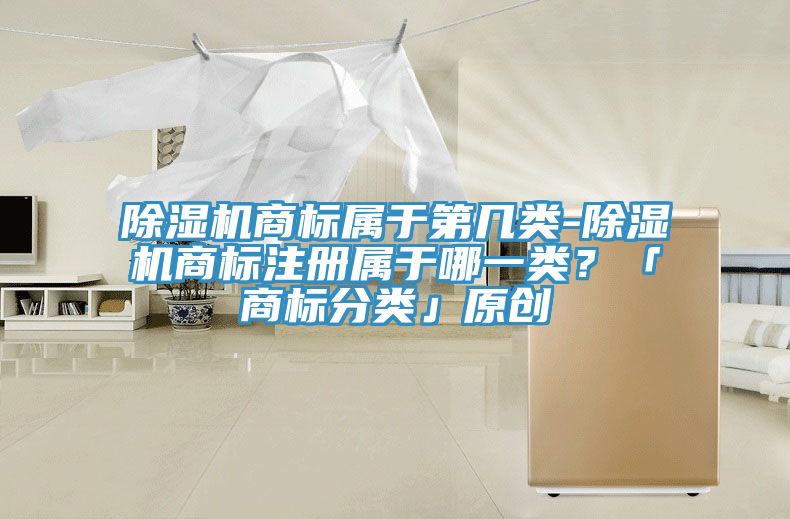 除湿机商标属于第几类-除湿机商标注册属于哪一类？「商标分类」原创